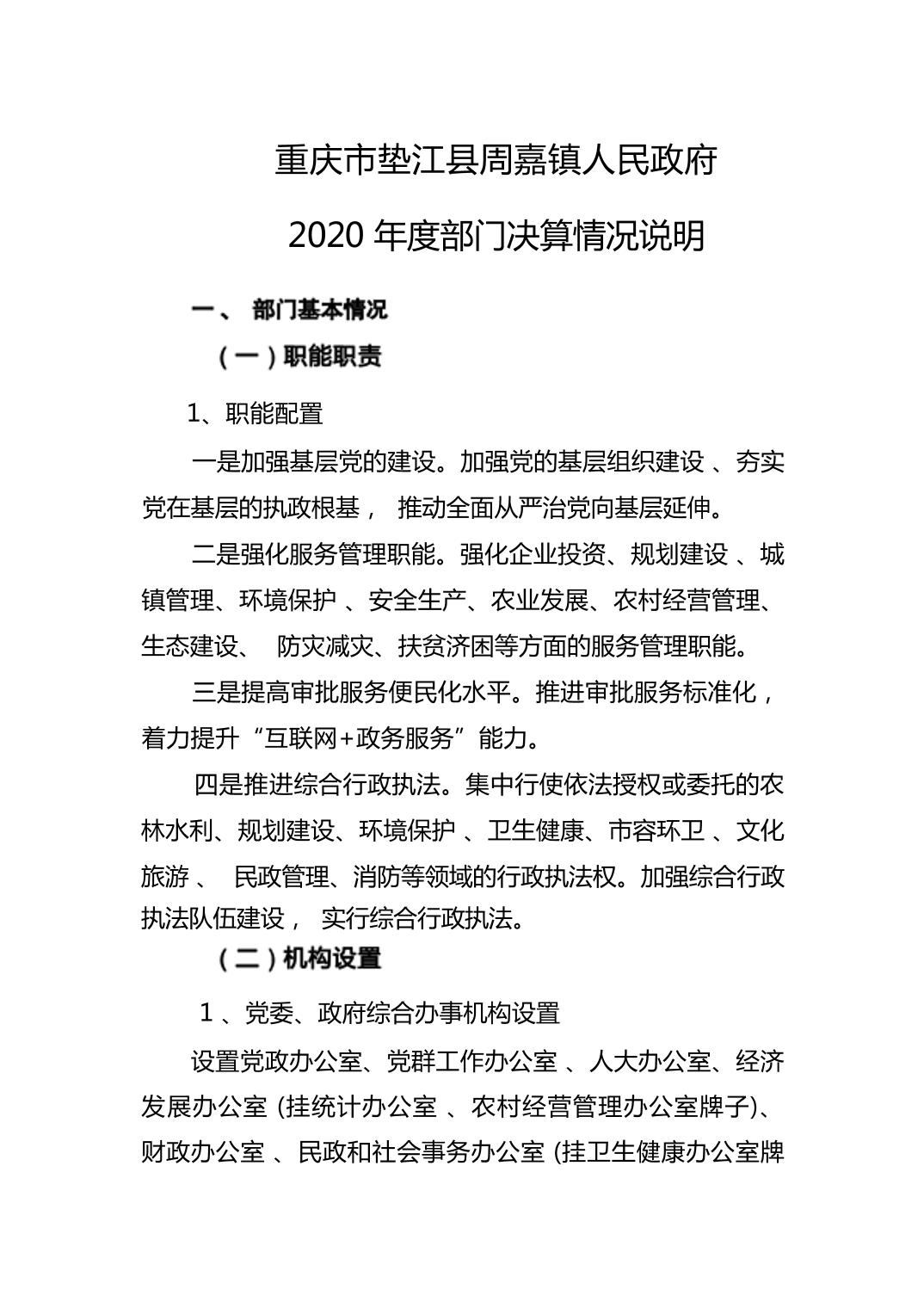 重庆市垫江县周嘉镇人民政府

2020 年度部门决算情况说明

一、 部门基本情况

（一）职能职责

1、职能配置

一是加强基层党的建设。加强党的基层组织建设 、夯实党在基层的执政根基， 推动全面从严治党向基层延伸。

二是强化服务管理职能。强化企业投资、规划建设 、城镇管理、环境保护 、安全生产、农业发展、农村经营管理、生态建设、 防灾减灾、扶贫济困等方面的服务管理职能。

三是提高审批服务便民化水平。推进审批服务标准化，着力提升“互联网+政务服务”能力。

四是推进综合行政执法。集中行使依法授权或委托的农林水利、规划建设、环境保护 、卫生健康、市容环卫 、文化旅游 、 民政管理、消防等领域的行政执法权。加强综合行政执法队伍建设， 实行综合行政执法。

（二）机构设置

1 、党委、政府综合办事机构设置

设置党政办公室、党群工作办公室 、人大办公室、经济发展办公室 (挂统计办公室 、农村经营管理办公室牌子)、财政办公室 、民政和社会事务办公室 (挂卫生健康办公室牌